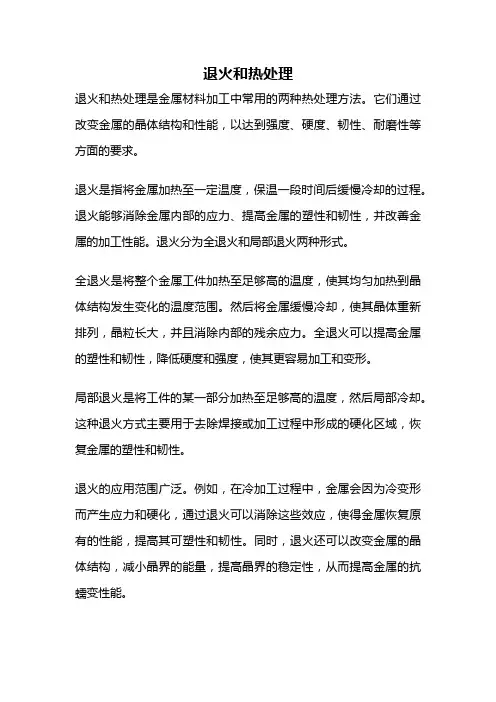 退火和热处理

退火和热处理是金属材料加工中常用的两种热处理方法。它们通过改变金属的晶体结构和性能，以达到强度、硬度、韧性、耐磨性等方面的要求。

退火是指将金属加热至一定温度，保温一段时间后缓慢冷却的过程。退火能够消除金属内部的应力、提高金属的塑性和韧性，并改善金属的加工性能。退火分为全退火和局部退火两种形式。

全退火是将整个金属工件加热至足够高的温度，使其均匀加热到晶体结构发生变化的温度范围。然后将金属缓慢冷却，使其晶体重新排列，晶粒长大，并且消除内部的残余应力。全退火可以提高金属的塑性和韧性，降低硬度和强度，使其更容易加工和变形。

局部退火是将工件的某一部分加热至足够高的温度，然后局部冷却。这种退火方式主要用于去除焊接或加工过程中形成的硬化区域，恢复金属的塑性和韧性。

退火的应用范围广泛。例如，在冷加工过程中，金属会因为冷变形而产生应力和硬化，通过退火可以消除这些效应，使得金属恢复原有的性能，提高其可塑性和韧性。同时，退火还可以改变金属的晶体结构，减小晶界的能量，提高晶界的稳定性，从而提高金属的抗蠕变性能。